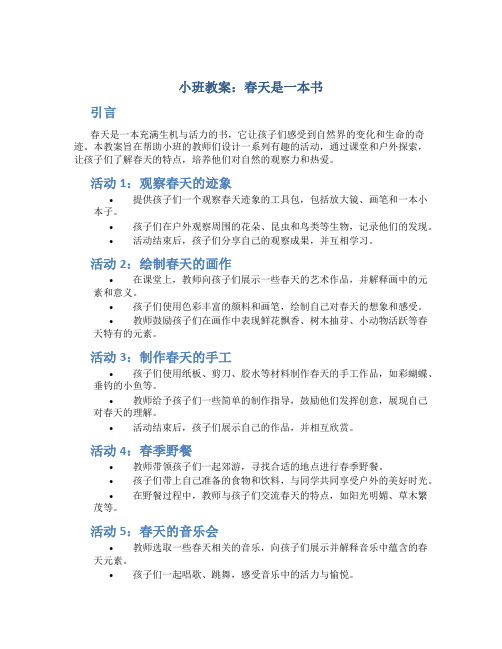 小班教案：春天是一本书

引言

春天是一本充满生机与活力的书，它让孩子们感受到自然界的变化和生命的奇迹。本教案旨在帮助小班的教师们设计一系列有趣的活动，通过课堂和户外探索，让孩子们了解春天的特点，培养他们对自然的观察力和热爱。

活动 1：观察春天的迹象

• 提供孩子们一个观察春天迹象的工具包，包括放大镜、画笔和一本小本子。
• 孩子们在户外观察周围的花朵、昆虫和鸟类等生物，记录他们的发现。
• 活动结束后，孩子们分享自己的观察成果，并互相学习。

活动 2：绘制春天的画作

• 在课堂上，教师向孩子们展示一些春天的艺术作品，并解释画中的元素和意义。
• 孩子们使用色彩丰富的颜料和画笔，绘制自己对春天的想象和感受。
• 教师鼓励孩子们在画作中表现鲜花飘香、树木抽芽、小动物活跃等春天特有的元素。

活动 3：制作春天的手工

• 孩子们使用纸板、剪刀、胶水等材料制作春天的手工作品，如彩蝴蝶、垂钓的小鱼等。
• 教师给予孩子们一些简单的制作指导，鼓励他们发挥创意，展现自己对春天的理解。
• 活动结束后，孩子们展示自己的作品，并相互欣赏。

活动 4：春季野餐

• 教师带领孩子们一起郊游，寻找合适的地点进行春季野餐。
• 孩子们带上自己准备的食物和饮料，与同学共同享受户外的美好时光。
• 在野餐过程中，教师与孩子们交流春天的特点，如阳光明媚、草木繁茂等。

活动 5：春天的音乐会

• 教师选取一些春天相关的音乐，向孩子们展示并解释音乐中蕴含的春天元素。
• 孩子们一起唱歌、跳舞，感受音乐中的活力与愉悦。